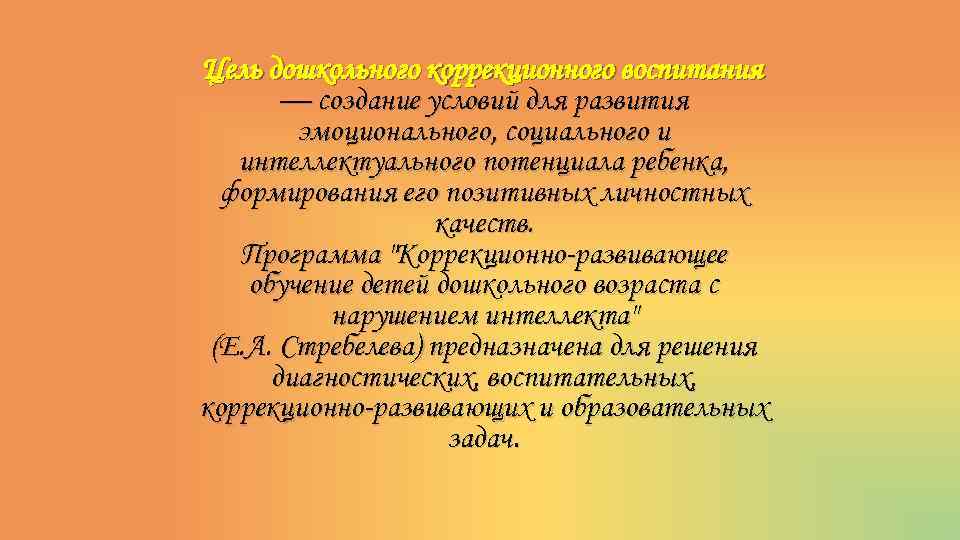 Цель дошкольного коррекционного воспитания — создание условий для развития эмоционального, социального и интеллектуального потенциала ребенка, формирования его позитивных личностных качеств.
Программа "Коррекционно-развивающее обучение детей дошкольного возраста с нарушением интеллекта" (Е.А. Стребелева) предназначена для решения диагностических, воспитательных, коррекционно-развивающих и образовательных задач.